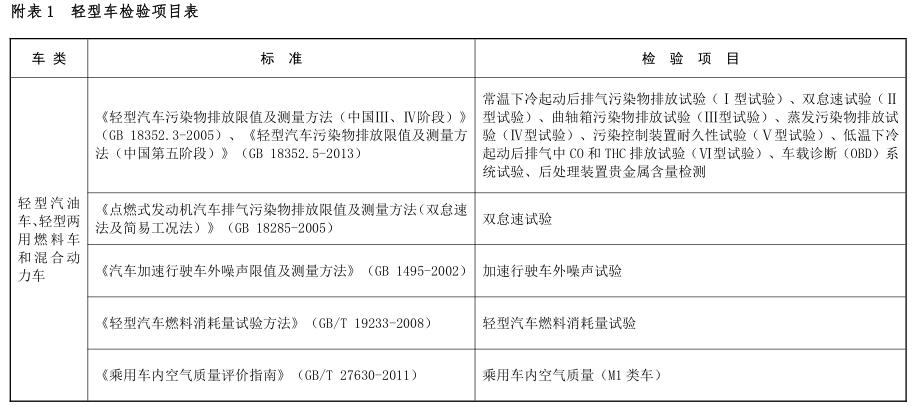 附表1 轻型车检验项目表

| 车类 | 标准 | 检验项目 |
|---|---|---|
| 轻型汽油车、轻型两用燃料车和混合动力车 | 《轻型汽车污染物排放限值及测量方法（中国Ⅲ、Ⅳ阶段）》（GB 18352.3-2005）、《轻型汽车污染物排放限值及测量方法（中国第五阶段）》（GB 18352.5-2013） | 常温下冷起动后排气污染物排放试验（Ⅰ型试验）、双怠速试验（Ⅱ型试验）、曲轴箱污染物排放试验（Ⅲ型试验）、蒸发污染物排放试验（Ⅳ型试验）、污染控制装置耐久性试验（Ⅴ型试验）、低温下冷起动后排气中CO和THC排放试验（Ⅵ型试验）、车载诊断（OBD）系统试验、后处理装置贵金属含量检测 |
|  | 《点燃式发动机汽车排气污染物排放限值及测量方法（双怠速法及简易工况法）》（GB 18285-2005） | 双怠速试验 |
|  | 《汽车加速行驶车外噪声限值及测量方法》（GB 1495-2002） | 加速行驶车外噪声试验 |
|  | 《轻型汽车燃料消耗量试验方法》（GB/T 19233-2008） | 轻型汽车燃料消耗量试验 |
|  | 《乘用车内空气质量评价指南》（GB/T 27630-2011） | 乘用车内空气质量（M1类车） |